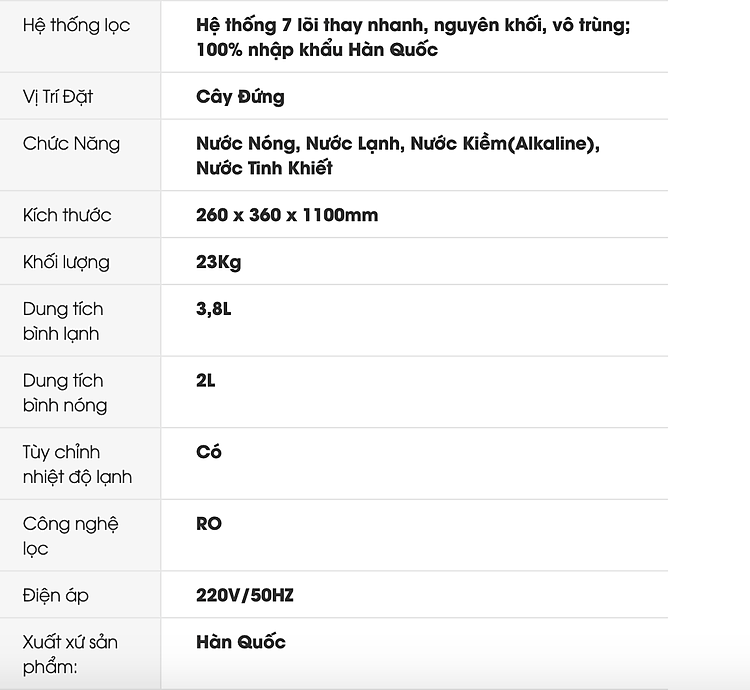 | | |
|---|---|
| Hệ thống lọc | Hệ thống 7 lõi thay nhanh, nguyên khối, vô trùng; 100% nhập khẩu Hàn Quốc |
| Vị Trí Đặt | Cây Đứng |
| Chức Năng | Nước Nóng, Nước Lạnh, Nước Kiềm(Alkaline), Nước Tinh Khiết |
| Kích thước | 260 x 360 x 1100mm |
| Khối lượng | 23Kg |
| Dung tích bình lạnh | 3,8L |
| Dung tích bình nóng | 2L |
| Tùy chỉnh nhiệt độ lạnh | Có |
| Công nghệ lọc | RO |
| Điện áp | 220V/50HZ |
| Xuất xứ sản phẩm: | Hàn Quốc |